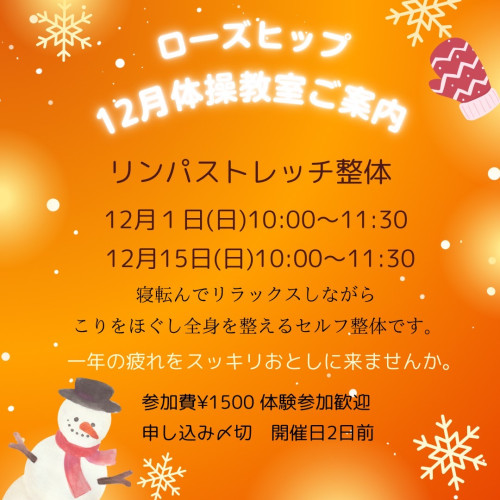 ローズヒップ
12月体操教室ご案内

リンパストレッチ整体

12月１日(日)10:00〜11:30

12月15日(日)10:00〜11:30

寝転んでリラックスしながら
こりをほぐし全身を整えるセルフ整体です。
一年の疲れをスッキリおとしに来ませんか。

参加費¥1500 体験参加歓迎
申し込み〆切　開催日2日前